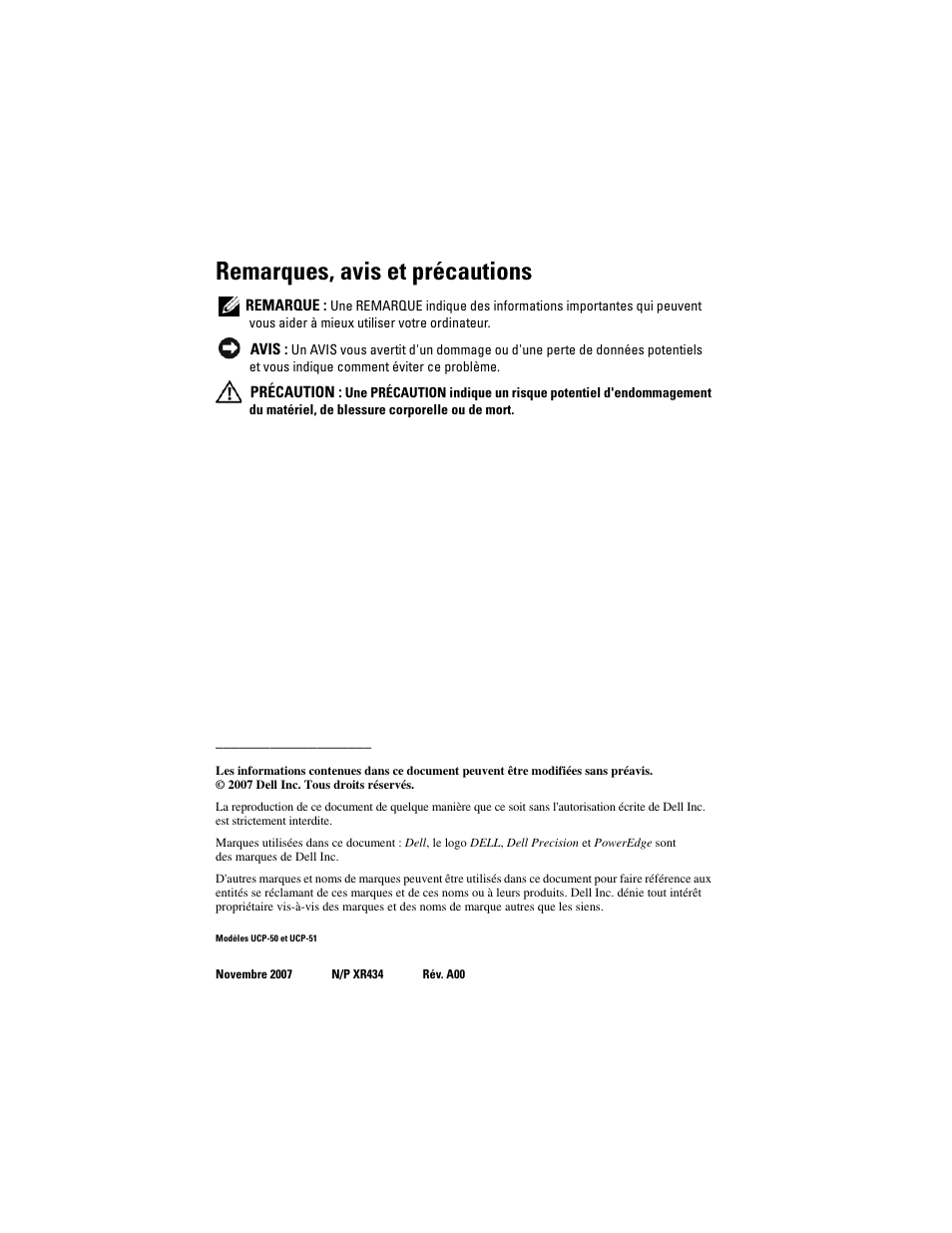 Remarques, avis et précautions

REMARQUE : Une REMARQUE indique des informations importantes qui peuvent vous aider à mieux utiliser votre ordinateur.

AVIS : Un AVIS vous avertit d'un dommage ou d'une perte de données potentiels et vous indique comment éviter ce problème.

PRÉCAUTION : Une PRÉCAUTION indique un risque potentiel d'endommagement du matériel, de blessure corporelle ou de mort.

Les informations contenues dans ce document peuvent être modifiées sans préavis.
© 2007 Dell Inc. Tous droits réservés.

La reproduction de ce document de quelque manière que ce soit sans l'autorisation écrite de Dell Inc. est strictement interdite.

Marques utilisées dans ce document : Dell, le logo DELL, Dell Precision et PowerEdge sont des marques de Dell Inc.

D'autres marques et noms de marques peuvent être utilisés dans ce document pour faire référence aux entités se réclamant de ces marques et de ces noms ou à leurs produits. Dell Inc. dénie tout intérêt propriétaire vis-à-vis des marques et des noms de marque autres que les siens.

Modèles UCP-50 et UCP-51

Novembre 2007 N/P XR434 Rév. A00